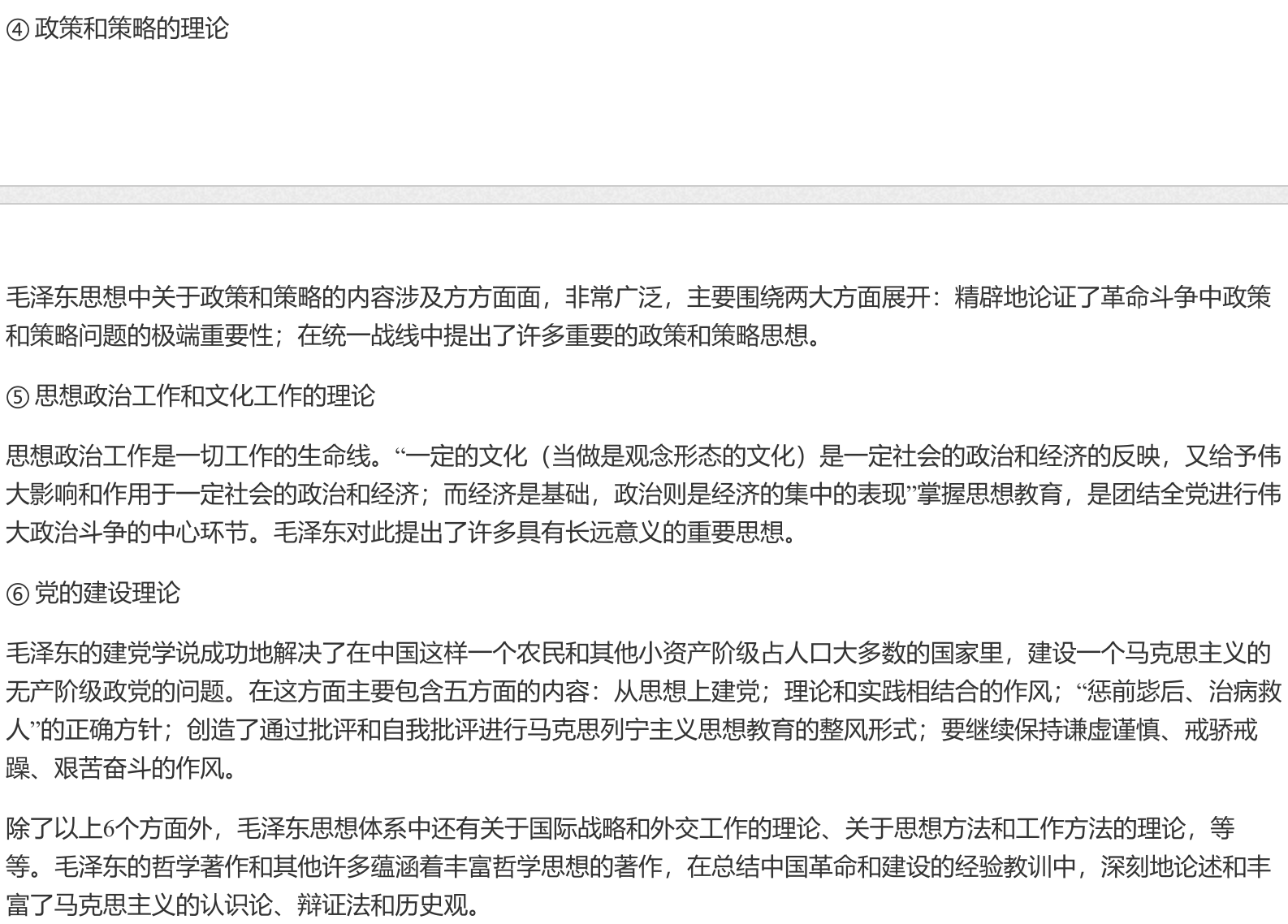 ④政策和策略的理论

毛泽东思想中关于政策和策略的内容涉及方方面面，非常广泛，主要围绕两大方面展开：精辟地论证了革命斗争中政策和策略问题的极端重要性；在统一战线中提出了许多重要的政策和策略思想。

⑤思想政治工作和文化工作的理论

思想政治工作是一切工作的生命线。“一定的文化（当做是观念形态的文化）是一定社会的政治和经济的反映，又给予伟大影响和作用于一定社会的政治和经济；而经济是基础，政治则是经济的集中的表现”掌握思想教育，是团结全党进行伟大政治斗争的中心环节。毛泽东对此提出了许多具有长远意义的重要思想。

⑥党的建设理论

毛泽东的建党学说成功地解决了在中国这样一个农民和其他小资产阶级占人口大多数的国家里，建设一个马克思主义的无产阶级政党的问题。在这方面主要包含五方面的内容：从思想上建党；理论和实践相结合的作风；“惩前毖后、治病救人”的正确方针；创造了通过批评和自我批评进行马克思列宁主义思想教育的整风形式；要继续保持谦虚谨慎、戒骄戒躁、艰苦奋斗的作风。

除了以上6个方面外，毛泽东思想体系中还有关于国际战略和外交工作的理论、关于思想方法和工作方法的理论，等等。毛泽东的哲学著作和其他许多蕴涵着丰富哲学思想的著作，在总结中国革命和建设的经验教训中，深刻地论述和丰富了马克思主义的认识论、辩证法和历史观。